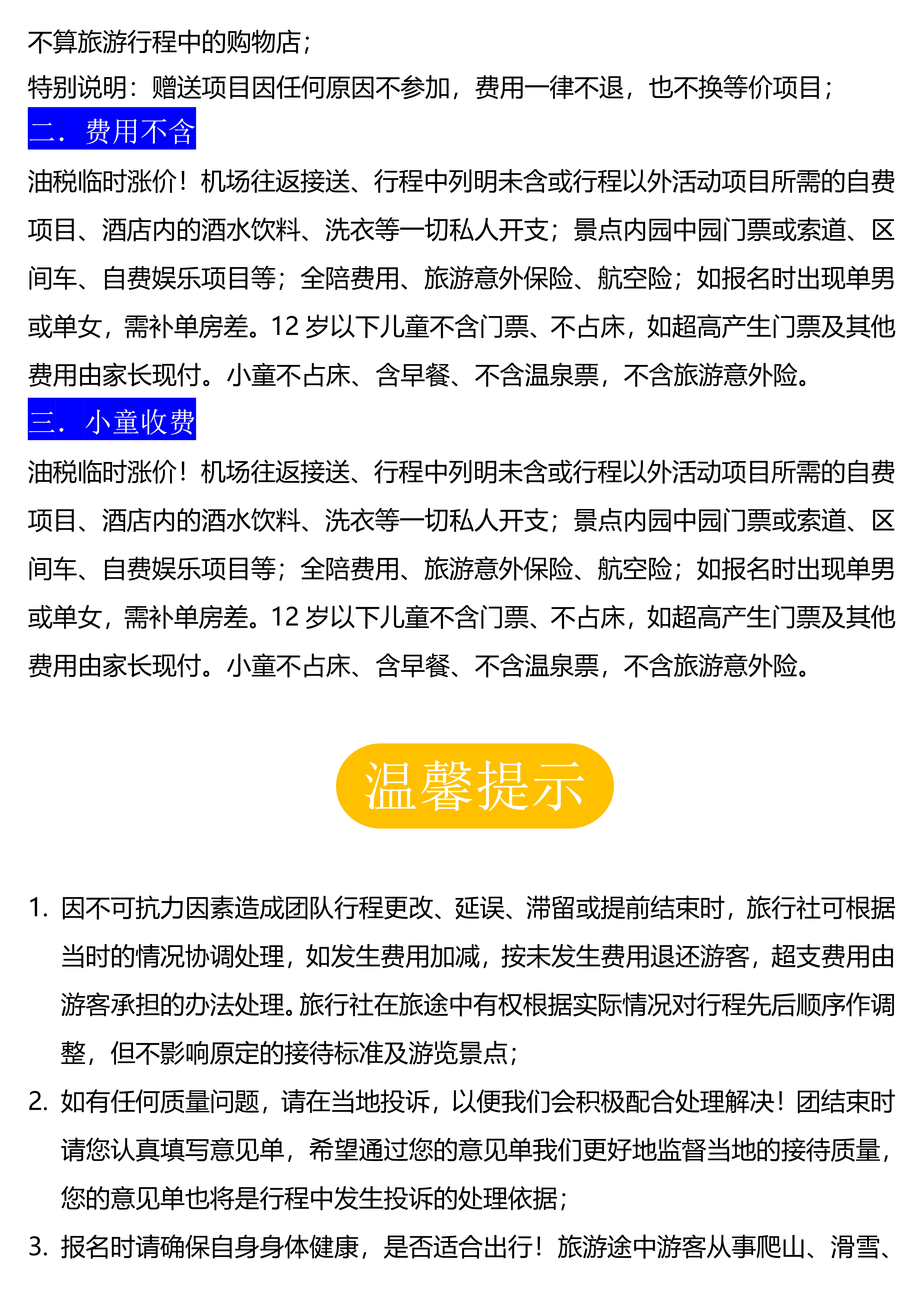 不算旅游行程中的购物店；

特别说明：赠送项目因任何原因不参加，费用一律不退，也不换等价项目；

二．费用不含

油税临时涨价！机场往返接送、行程中列明未含或行程以外活动项目所需的自费项目、酒店内的酒水饮料、洗衣等一切私人开支；景点内园中园门票或索道、区间车、自费娱乐项目等；全陪费用、旅游意外保险、航空险；如报名时出现单男或单女，需补单房差。12 岁以下儿童不含门票、不占床，如超高产生门票及其他费用由家长现付。小童不占床、含早餐、不含温泉票，不含旅游意外险。

三．小童收费

油税临时涨价！机场往返接送、行程中列明未含或行程以外活动项目所需的自费项目、酒店内的酒水饮料、洗衣等一切私人开支；景点内园中园门票或索道、区间车、自费娱乐项目等；全陪费用、旅游意外保险、航空险；如报名时出现单男或单女，需补单房差。12 岁以下儿童不含门票、不占床，如超高产生门票及其他费用由家长现付。小童不占床、含早餐、不含温泉票，不含旅游意外险。

温馨提示

1. 因不可抗力因素造成团队行程更改、延误、滞留或提前结束时，旅行社可根据当时的情况协调处理，如发生费用加减，按未发生费用退还游客，超支费用由游客承担的办法处理。旅行社在旅途中有权根据实际情况对行程先后顺序作调整，但不影响原定的接待标准及游览景点；

2. 如有任何质量问题，请在当地投诉，以便我们会积极配合处理解决！团结束时请您认真填写意见单，希望通过您的意见单我们更好地监督当地的接待质量，您的意见单也将是行程中发生投诉的处理依据；

3. 报名时请确保自身身体健康，是否适合出行！旅游途中游客从事爬山、滑雪、